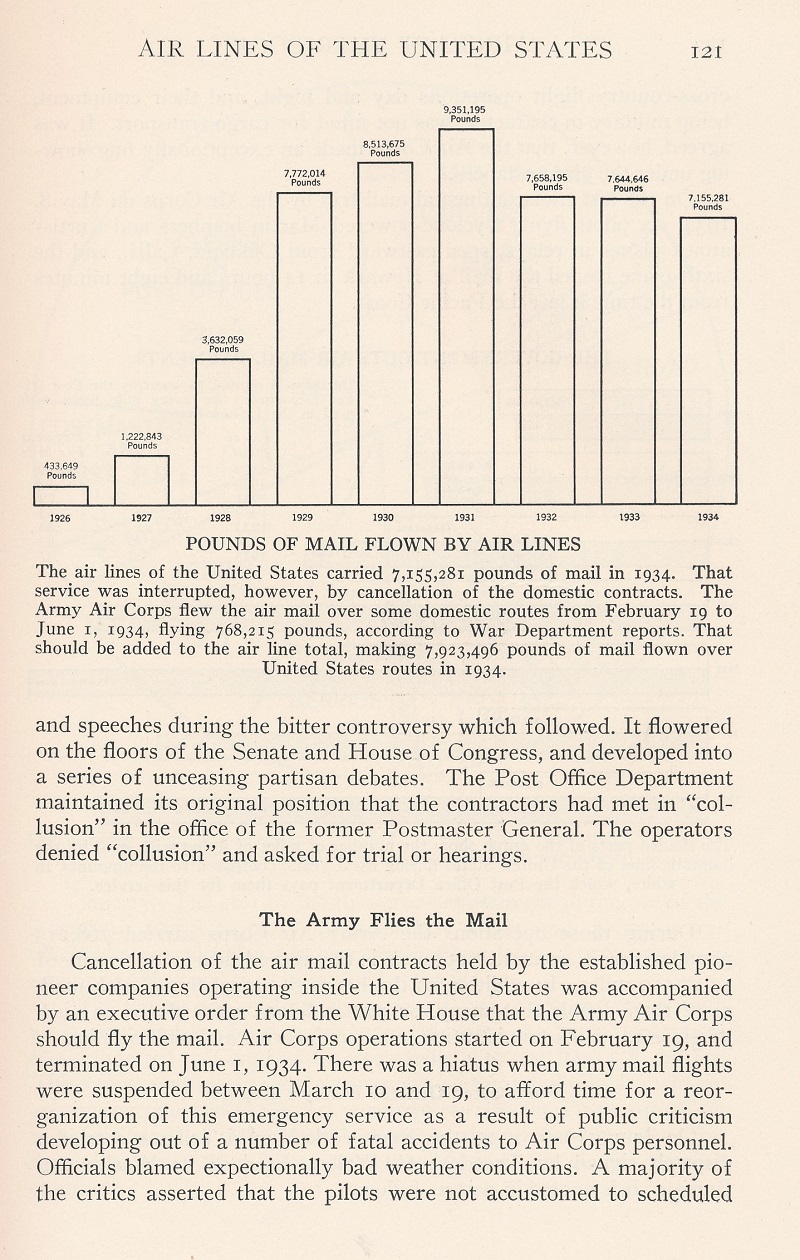 AIR LINES OF THE UNITED STATES 121

433,649 Pounds

1,222,843 Pounds

3,632,059 Pounds

7,772,014 Pounds

8,513,675 Pounds

9,351,195 Pounds

7,658,195 Pounds

7,644,646 Pounds

7,155,281 Pounds

1926 1927 1928 1929 1930 1931 1932 1933 1934

POUNDS OF MAIL FLOWN BY AIR LINES

The air lines of the United States carried 7,155,281 pounds of mail in 1934. That service was interrupted, however, by cancellation of the domestic contracts. The Army Air Corps flew the air mail over some domestic routes from February 19 to June 1, 1934, flying 768,215 pounds, according to War Department reports. That should be added to the air line total, making 7,923,496 pounds of mail flown over United States routes in 1934.

and speeches during the bitter controversy which followed. It flowered on the floors of the Senate and House of Congress, and developed into a series of unceasing partisan debates. The Post Office Department maintained its original position that the contractors had met in "collusion" in the office of the former Postmaster General. The operators denied "collusion" and asked for trial or hearings.

The Army Flies the Mail

Cancellation of the air mail contracts held by the established pioneer companies operating inside the United States was accompanied by an executive order from the White House that the Army Air Corps should fly the mail. Air Corps operations started on February 19, and terminated on June 1, 1934. There was a hiatus when army mail flights were suspended between March 10 and 19, to afford time for a reorganization of this emergency service as a result of public criticism developing out of a number of fatal accidents to Air Corps personnel. Officials blamed expectionally bad weather conditions. A majority of the critics asserted that the pilots were not accustomed to scheduled